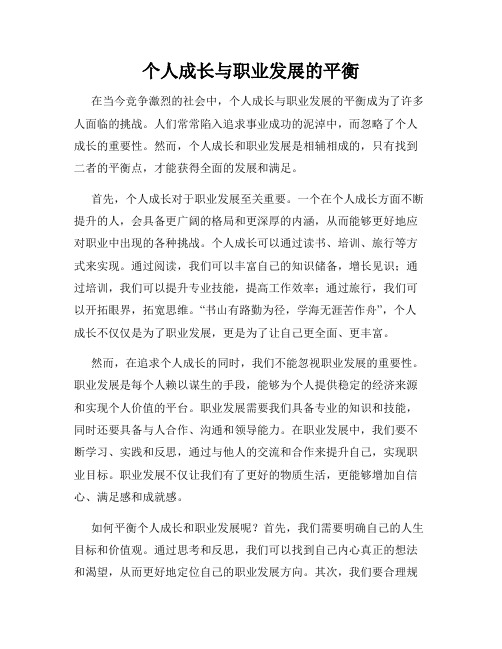 个人成长与职业发展的平衡

在当今竞争激烈的社会中，个人成长与职业发展的平衡成为了许多人面临的挑战。人们常常陷入追求事业成功的泥淖中，而忽略了个人成长的重要性。然而，个人成长和职业发展是相辅相成的，只有找到二者的平衡点，才能获得全面的发展和满足。

首先，个人成长对于职业发展至关重要。一个在个人成长方面不断提升的人，会具备更广阔的格局和更深厚的内涵，从而能够更好地应对职业中出现的各种挑战。个人成长可以通过读书、培训、旅行等方式来实现。通过阅读，我们可以丰富自己的知识储备，增长见识；通过培训，我们可以提升专业技能，提高工作效率；通过旅行，我们可以开拓眼界，拓宽思维。“书山有路勤为径，学海无涯苦作舟”，个人成长不仅仅是为了职业发展，更是为了让自己更全面、更丰富。

然而，在追求个人成长的同时，我们不能忽视职业发展的重要性。职业发展是每个人赖以谋生的手段，能够为个人提供稳定的经济来源和实现个人价值的平台。职业发展需要我们具备专业的知识和技能，同时还要具备与人合作、沟通和领导能力。在职业发展中，我们要不断学习、实践和反思，通过与他人的交流和合作来提升自己，实现职业目标。职业发展不仅让我们有了更好的物质生活，更能够增加自信心、满足感和成就感。

如何平衡个人成长和职业发展呢？首先，我们需要明确自己的人生目标和价值观。通过思考和反思，我们可以找到自己内心真正的想法和渴望，从而更好地定位自己的职业发展方向。其次，我们要合理规